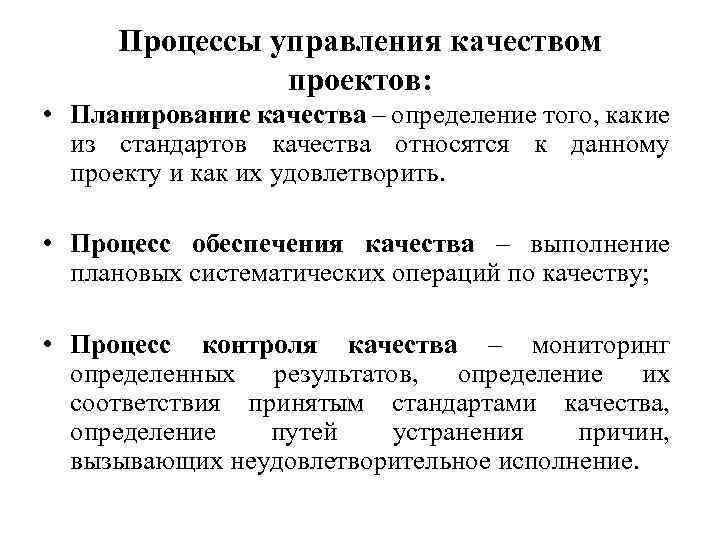 Процессы управления качеством проектов:

• Планирование качества – определение того, какие из стандартов качества относятся к данному проекту и как их удовлетворить.

• Процесс обеспечения качества – выполнение плановых систематических операций по качеству;

• Процесс контроля качества – мониторинг определенных результатов, определение их соответствия принятым стандартами качества, определение путей устранения причин, вызывающих неудовлетворительное исполнение.